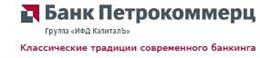 Банк Петрокоммерц
Группа «ИФД КапиталЪ»
Классические традиции современного банкинга